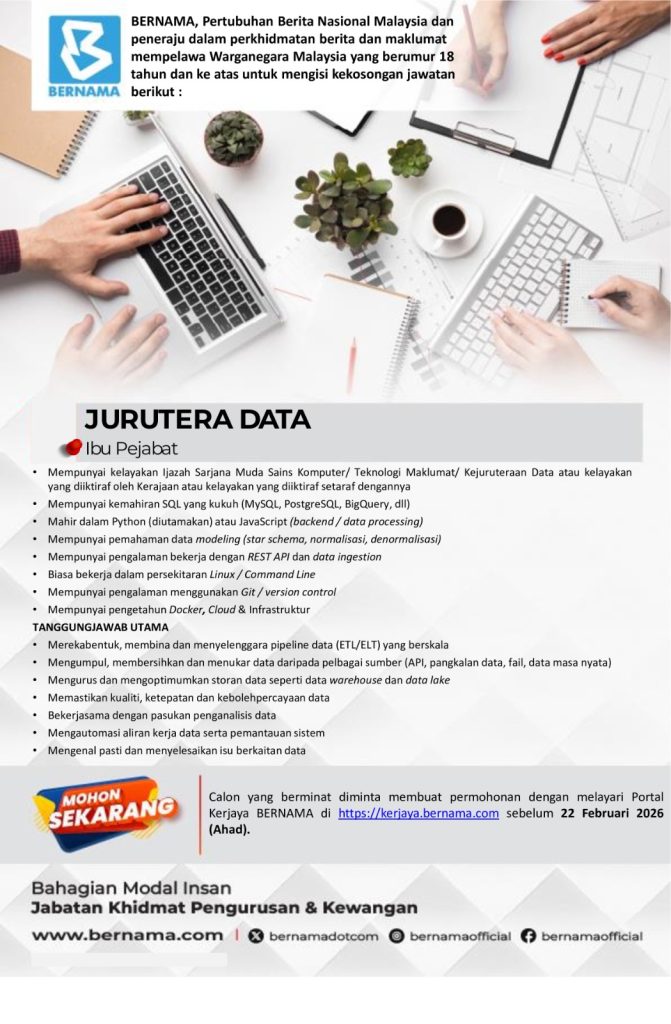 BERNAMA

BERNAMA, Pertubuhan Berita Nasional Malaysia dan peneraju dalam perkhidmatan berita dan maklumat mempelawa Warganegara Malaysia yang berumur 18 tahun dan ke atas untuk mengisi kekosongan jawatan berikut :

JURUTERA DATA

Ibu Pejabat

• Mempunyai kelayakan Ijazah Sarjana Muda Sains Komputer/ Teknologi Maklumat/ Kejuruteraan Data atau kelayakan yang diiktiraf oleh Kerajaan atau kelayakan yang diiktiraf setaraf dengannya
• Mempunyai kemahiran SQL yang kukuh (MySQL, PostgreSQL, BigQuery, dll)
• Mahir dalam Python (diutamakan) atau JavaScript (backend / data processing)
• Mempunyai pemahaman data modeling (star schema, normalisasi, denormalisasi)
• Mempunyai pengalaman bekerja dengan REST API dan data ingestion
• Biasa bekerja dalam persekitaran Linux / Command Line
• Mempunyai pengalaman menggunakan Git / version control
• Mempunyai pengetahun Docker, Cloud & Infrastruktur

TANGGUNGJAWAB UTAMA

• Merekabentuk, membina dan menyelenggara pipeline data (ETL/ELT) yang berskala
• Mengumpul, membersihkan dan menukar data daripada pelbagai sumber (API, pangkalan data, fail, data masa nyata)
• Mengurus dan mengoptimumkan storan data seperti data warehouse dan data lake
• Memastikan kualiti, ketepatan dan kebolehpercayaan data
• Bekerjasama dengan pasukan penganalisis data
• Mengautomasi aliran kerja data serta pemantauan sistem
• Mengenal pasti dan menyelesaikan isu berkaitan data

MOHON SEKARANG

Calon yang berminat diminta membuat permohonan dengan melayari Portal Kerjaya BERNAMA di https://kerjaya.bernama.com sebelum 22 Februari 2026 (Ahad).

Bahagian Modal Insan
Jabatan Khidmat Pengurusan & Kewangan

www.bernama.com | bernamadotcom bernamaofficial bernamaofficial